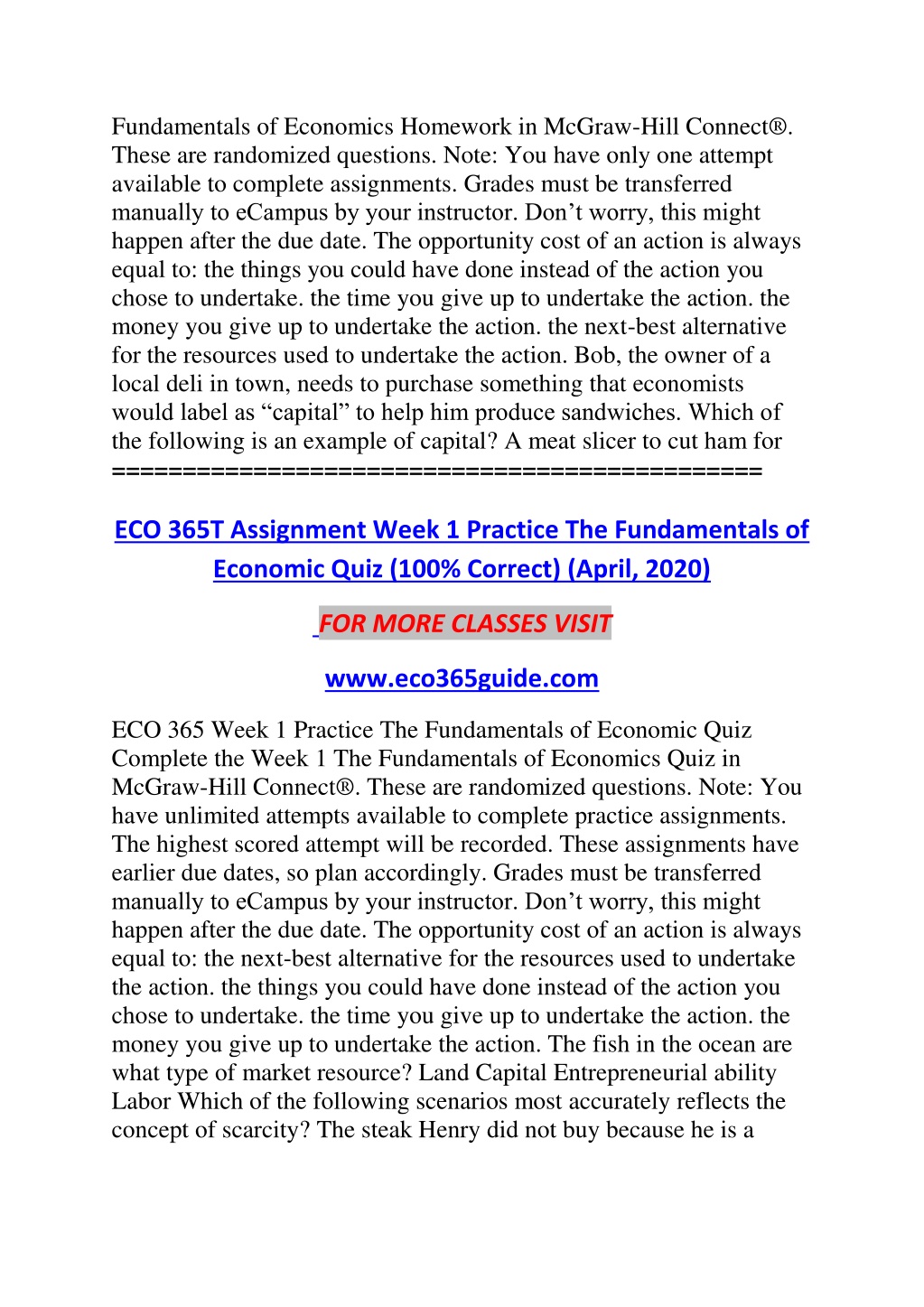 Fundamentals of Economics Homework in McGraw-Hill Connect®. These are randomized questions. Note: You have only one attempt available to complete assignments. Grades must be transferred manually to eCampus by your instructor. Don't worry, this might happen after the due date. The opportunity cost of an action is always equal to: the things you could have done instead of the action you chose to undertake. the time you give up to undertake the action. the money you give up to undertake the action. the next-best alternative for the resources used to undertake the action. Bob, the owner of a local deli in town, needs to purchase something that economists would label as "capital" to help him produce sandwiches. Which of the following is an example of capital? A meat slicer to cut ham for
=============================================

ECO 365T Assignment Week 1 Practice The Fundamentals of Economic Quiz (100% Correct) (April, 2020)

FOR MORE CLASSES VISIT

www.eco365guide.com

ECO 365 Week 1 Practice The Fundamentals of Economic Quiz Complete the Week 1 The Fundamentals of Economics Quiz in McGraw-Hill Connect®. These are randomized questions. Note: You have unlimited attempts available to complete practice assignments. The highest scored attempt will be recorded. These assignments have earlier due dates, so plan accordingly. Grades must be transferred manually to eCampus by your instructor. Don't worry, this might happen after the due date. The opportunity cost of an action is always equal to: the next-best alternative for the resources used to undertake the action. the things you could have done instead of the action you chose to undertake. the time you give up to undertake the action. the money you give up to undertake the action. The fish in the ocean are what type of market resource? Land Capital Entrepreneurial ability Labor Which of the following scenarios most accurately reflects the concept of scarcity? The steak Henry did not buy because he is a